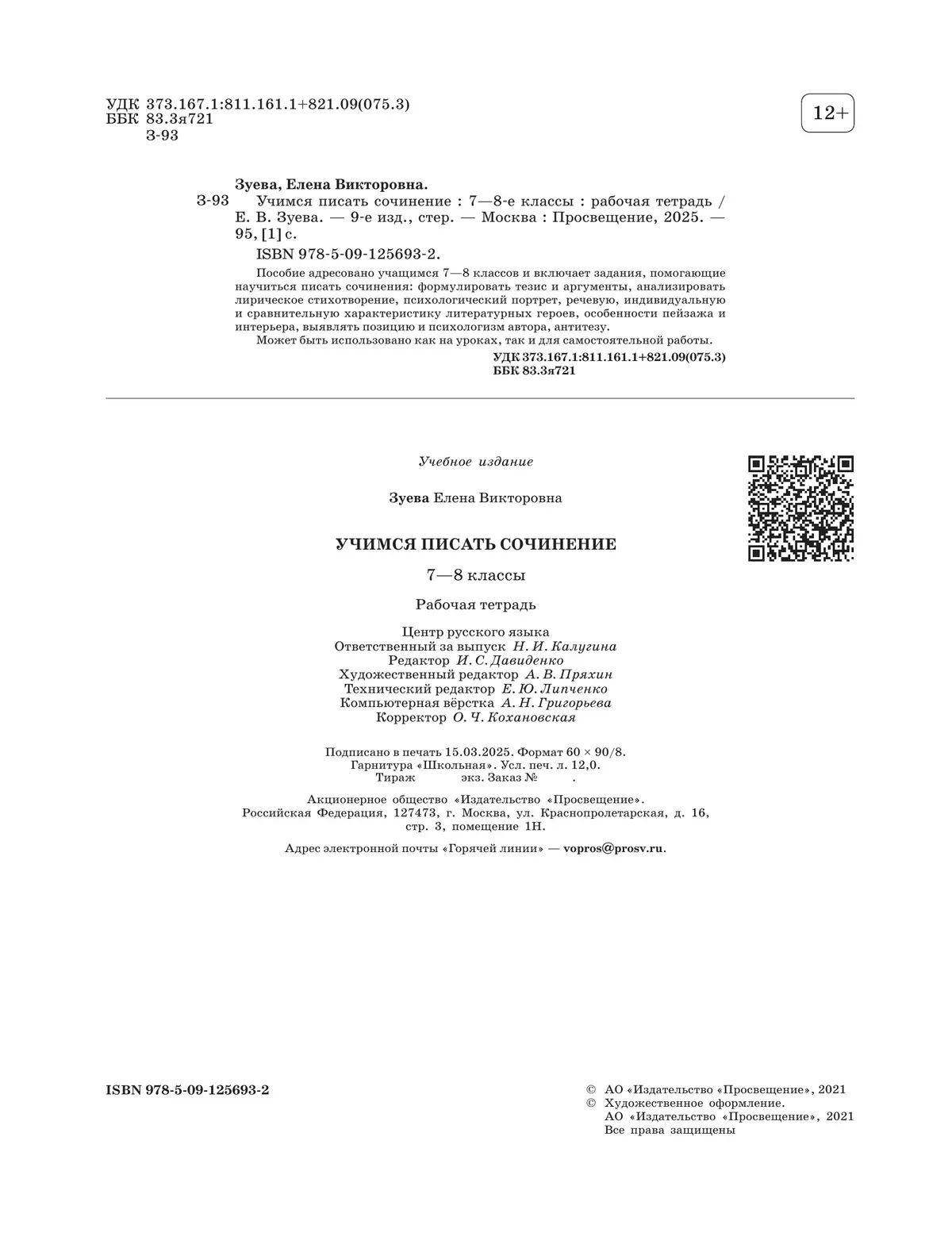 УДК 373.167.1:811.161.1+821.09(075.3)
ББК 83.3я721
З-93

12+

Зуева, Елена Викторовна.

З-93 Учимся писать сочинение : 7—8-е классы : рабочая тетрадь / Е. В. Зуева. — 9-е изд., стер. — Москва : Просвещение, 2025. — 95, [1] с.

ISBN 978-5-09-125693-2.

Пособие адресовано учащимся 7—8 классов и включает задания, помогающие научиться писать сочинения: формулировать тезис и аргументы, анализировать лирическое стихотворение, психологический портрет, речевую, индивидуальную и сравнительную характеристику литературных героев, особенности пейзажа и интерьера, выявлять позицию и психологизм автора, антитезу.

Может быть использовано как на уроках, так и для самостоятельной работы.

УДК 373.167.1:811.161.1+821.09(075.3)
ББК 83.3я721

Учебное издание

Зуева Елена Викторовна

УЧИМСЯ ПИСАТЬ СОЧИНЕНИЕ

7—8 классы

Рабочая тетрадь

Центр русского языка
Ответственный за выпуск Н. И. Калугина
Редактор И. С. Давиденко
Художественный редактор А. В. Пряхин
Технический редактор Е. Ю. Липченко
Компьютерная вёрстка А. Н. Григорьева
Корректор О. Ч. Кохановская

Подписано в печать 15.03.2025. Формат 60 × 90/8.
Гарнитура «Школьная». Усл. печ. л. 12,0.
Тираж экз. Заказ № .

Акционерное общество «Издательство «Просвещение».
Российская Федерация, 127473, г. Москва, ул. Краснопролетарская, д. 16, стр. 3, помещение 1Н.

Адрес электронной почты «Горячей линии» — vopros@prosv.ru.

ISBN 978-5-09-125693-2

© АО «Издательство «Просвещение», 2021
© Художественное оформление.
АО «Издательство «Просвещение», 2021
Все права защищены